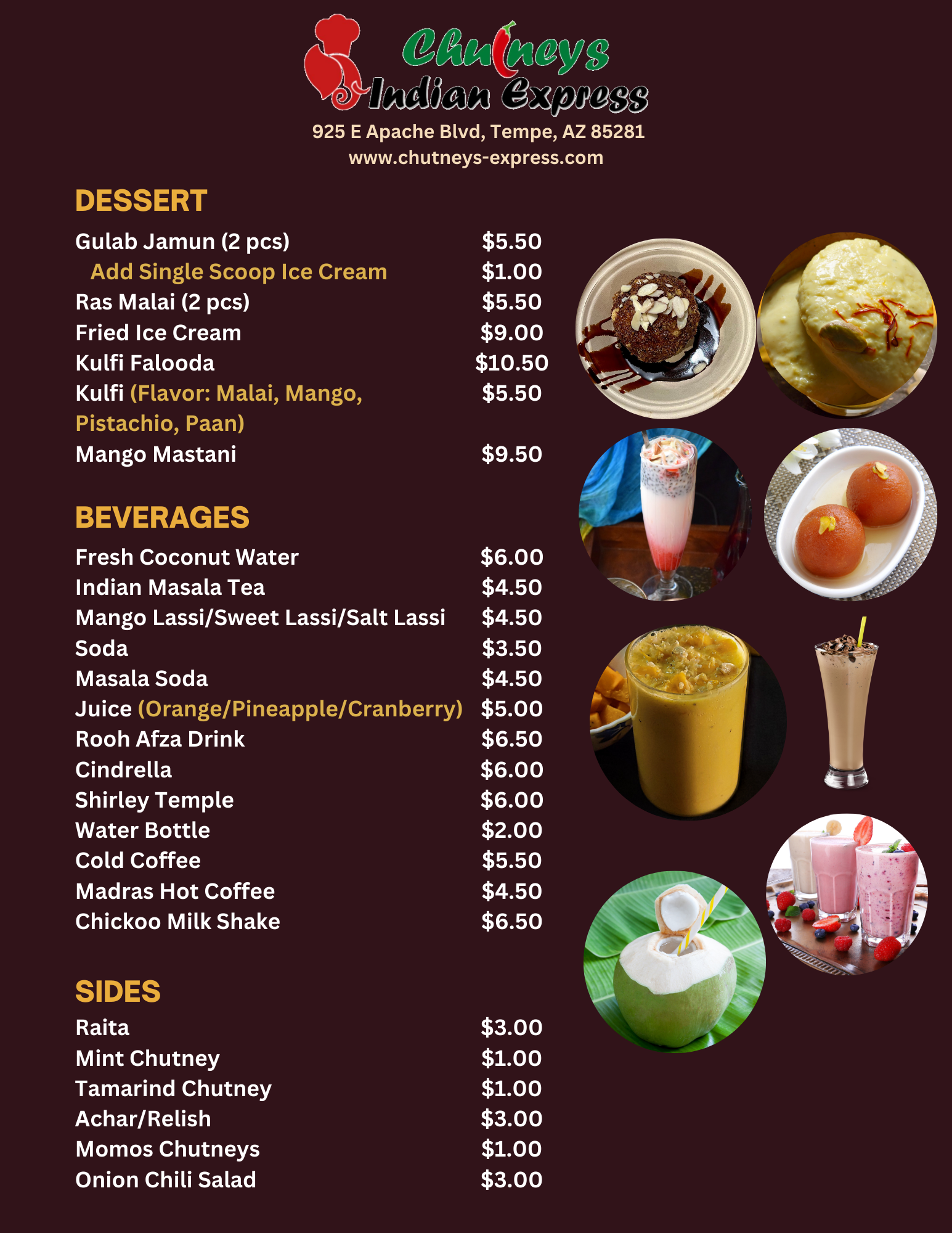 Chutneys
Indian Express
925 E Apache Blvd, Tempe, AZ 85281
www.chutneys-express.com

DESSERT
Gulab Jamun (2 pcs) $5.50
Add Single Scoop Ice Cream $1.00
Ras Malai (2 pcs) $5.50
Fried Ice Cream $9.00
Kulfi Falooda $10.50
Kulfi (Flavor: Malai, Mango, Pistachio, Paan) $5.50
Mango Mastani $9.50

BEVERAGES
Fresh Coconut Water $6.00
Indian Masala Tea $4.50
Mango Lassi/Sweet Lassi/Salt Lassi $4.50
Soda $3.50
Masala Soda $4.50
Juice (Orange/Pineapple/Cranberry) $5.00
Rooh Afza Drink $6.50
Cindrella $6.00
Shirley Temple $6.00
Water Bottle $2.00
Cold Coffee $5.50
Madras Hot Coffee $4.50
Chickoo Milk Shake $6.50

SIDES
Raita $3.00
Mint Chutney $1.00
Tamarind Chutney $1.00
Achar/Relish $3.00
Momos Chutneys $1.00
Onion Chili Salad $3.00